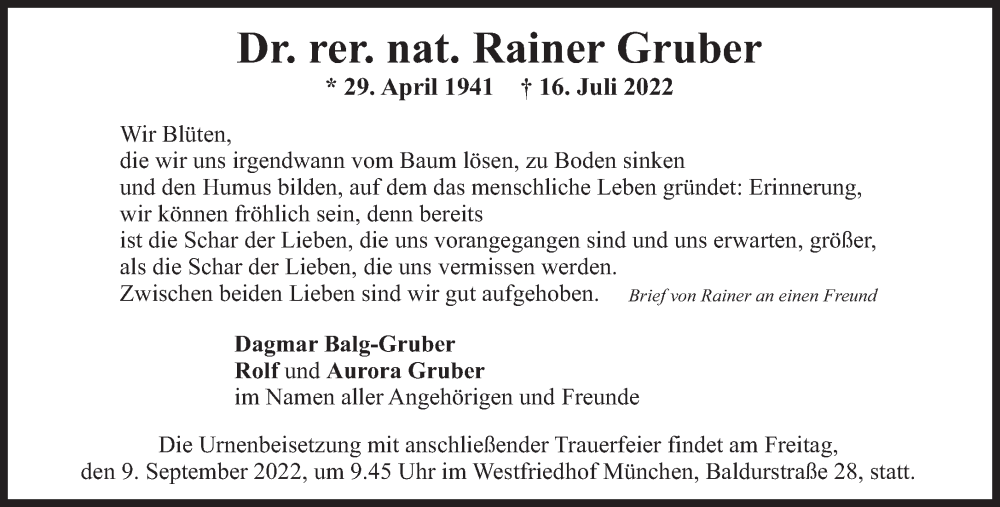 Dr. rer. nat. Rainer Gruber
* 29. April 1941 † 16. Juli 2022

Wir Blüten,
die wir uns irgendwann vom Baum lösen, zu Boden sinken
und den Humus bilden, auf dem das menschliche Leben gründet: Erinnerung,
wir können fröhlich sein, denn bereits
ist die Schar der Lieben, die uns vorangegangen sind und uns erwarten, größer,
als die Schar der Lieben, die uns vermissen werden.
Zwischen beiden Lieben sind wir gut aufgehoben. Brief von Rainer an einen Freund

Dagmar Balg-Gruber
Rolf und Aurora Gruber
im Namen aller Angehörigen und Freunde

Die Urnenbeisetzung mit anschließender Trauerfeier findet am Freitag, den 9. September 2022, um 9.45 Uhr im Westfriedhof München, Baldurstraße 28, statt.